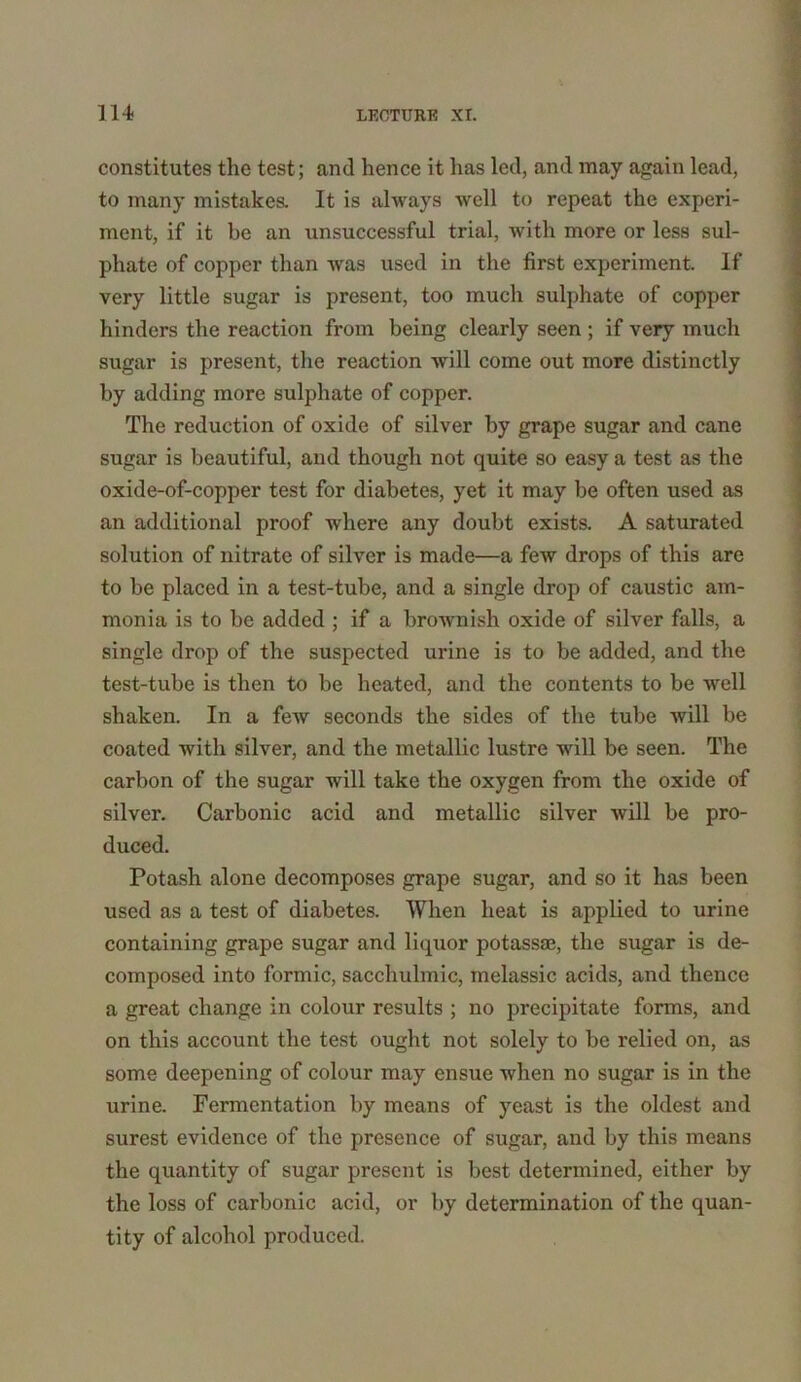 114 LECTURE XI.

constitutes the test; and hence it has led, and may again lead, to many mistakes. It is always well to repeat the experiment, if it be an unsuccessful trial, with more or less sulphate of copper than was used in the first experiment. If very little sugar is present, too much sulphate of copper hinders the reaction from being clearly seen; if very much sugar is present, the reaction will come out more distinctly by adding more sulphate of copper.

The reduction of oxide of silver by grape sugar and cane sugar is beautiful, and though not quite so easy a test as the oxide-of-copper test for diabetes, yet it may be often used as an additional proof where any doubt exists. A saturated solution of nitrate of silver is made—a few drops of this are to be placed in a test-tube, and a single drop of caustic ammonia is to be added; if a brownish oxide of silver falls, a single drop of the suspected urine is to be added, and the test-tube is then to be heated, and the contents to be well shaken. In a few seconds the sides of the tube will be coated with silver, and the metallic lustre will be seen. The carbon of the sugar will take the oxygen from the oxide of silver. Carbonic acid and metallic silver will be produced.

Potash alone decomposes grape sugar, and so it has been used as a test of diabetes. When heat is applied to urine containing grape sugar and liquor potassæ, the sugar is decomposed into formic, sacchulmic, melassic acids, and thence a great change in colour results; no precipitate forms, and on this account the test ought not solely to be relied on, as some deepening of colour may ensue when no sugar is in the urine. Fermentation by means of yeast is the oldest and surest evidence of the presence of sugar, and by this means the quantity of sugar present is best determined, either by the loss of carbonic acid, or by determination of the quantity of alcohol produced.